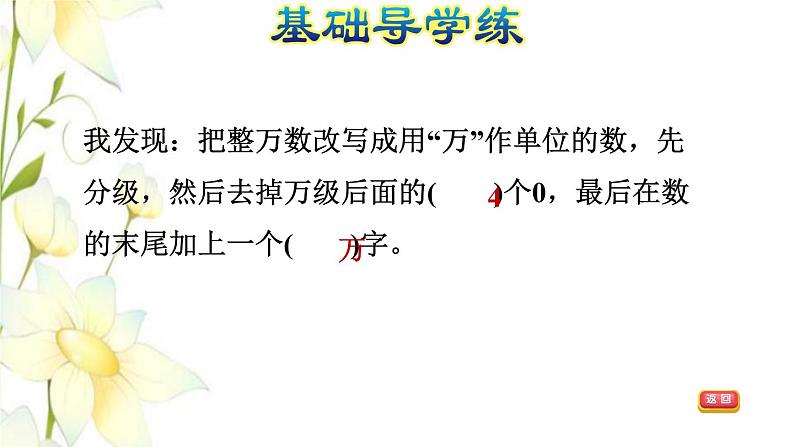 基础导学练

我发现：把整万数改写成用“万”作单位的数，先分级，然后去掉万级后面的( 4 )个0，最后在数的末尾加上一个( 万 )字。

返回